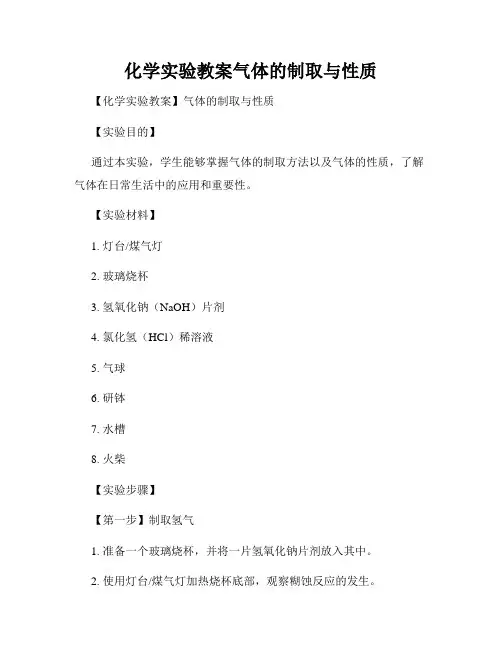 化学实验教案气体的制取与性质

【化学实验教案】气体的制取与性质

【实验目的】

通过本实验，学生能够掌握气体的制取方法以及气体的性质，了解气体在日常生活中的应用和重要性。

【实验材料】

1. 灯台/煤气灯

2. 玻璃烧杯

3. 氢氧化钠（NaOH）片剂

4. 氯化氢（HCl）稀溶液

5. 气球

6. 研钵

7. 水槽

8. 火柴

【实验步骤】

【第一步】制取氢气

1. 准备一个玻璃烧杯，并将一片氢氧化钠片剂放入其中。

2. 使用灯台/煤气灯加热烧杯底部，观察糊蚀反应的发生。